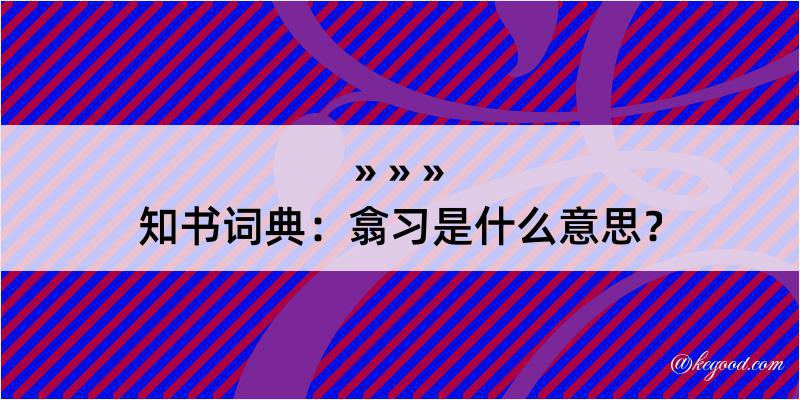 » » »
知书词典：翕习是什么意思？

@kegood.com